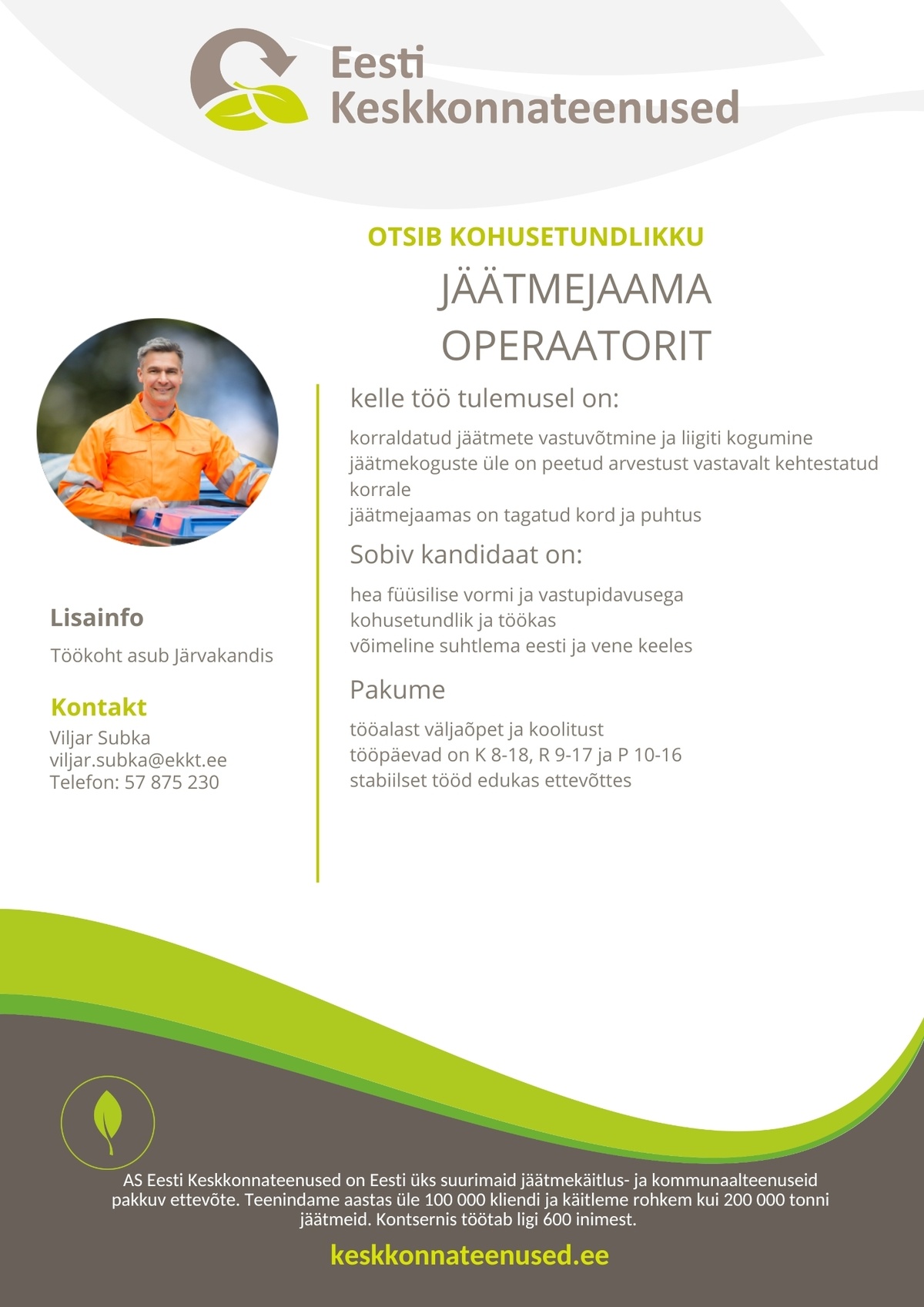 Eesti Keskkonnateenused

OTSIB KOHUSETUNDLIKKU
JÄÄTMEJAAMA OPERAATORIT

kelle töö tulemusel on:

korraldatud jäätmete vastuvõtmine ja liigiti kogumine
jäätmekoguste üle on peetud arvestust vastavalt kehtestatud korrale
jäätmejaamas on tagatud kord ja puhtus

Sobiv kandidaat on:

hea füüsilise vormi ja vastupidavusega
kohusetundlik ja töökas
võimeline suhtlema eesti ja vene keeles

Pakume

tööalast väljaõpet ja koolitust
tööpäevad on K 8-18, R 9-17 ja P 10-16
stabiilset tööd edukas ettevõttes

Lisainfo

Töökoht asub Järvakandis

Kontakt
Viljar Subka
viljar.subka@ekkt.ee
Telefon: 57 875 230

AS Eesti Keskkonnateenused on Eesti üks suurimaid jäätmekäitlus- ja kommunaalteenuseid pakkuv ettevõte. Teenindame aastas üle 100 000 kliendi ja käitleme rohkem kui 200 000 tonni jäätmeid. Kontsernis töötab ligi 600 inimest.

keskkonnateenused.ee